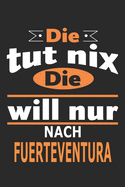 Die
tut nix
Die
will nur
NACH
FUERTEVENTURA